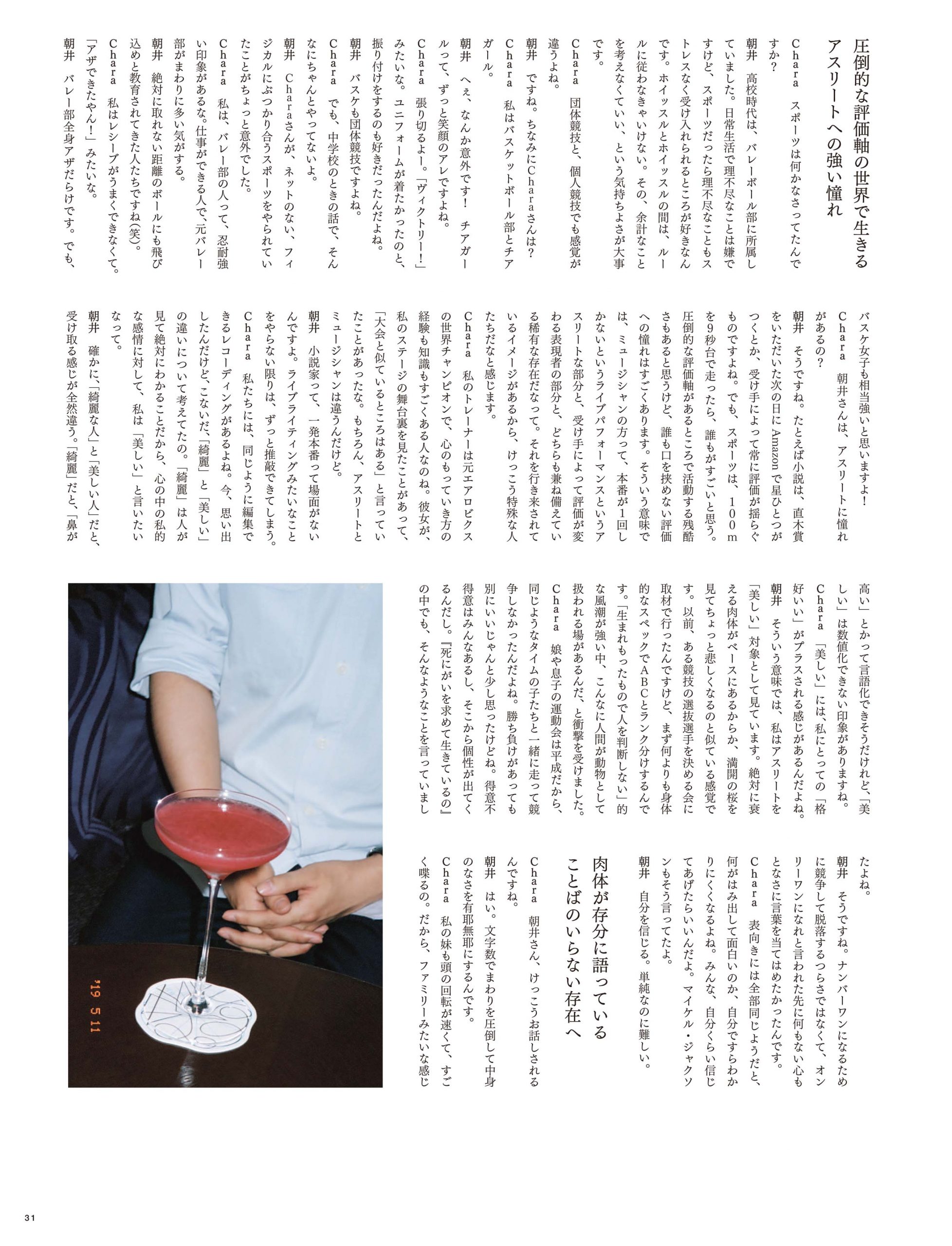 圧倒的な評価軸の世界で生きるアスリートへの強い憧れ

Chara　スポーツは何かなさってたんですか?
朝井　高校時代は、バレーボール部に所属していました。日常生活で理不尽なことは嫌ですけど、スポーツだったら理不尽なこともストレスなく受け入れられるところが好きなんです。ホイッスルとホイッスルの間は、ルールに従わなきゃいけない。その、余計なことを考えなくていい、という気持ちよさが大事です。
Chara　団体競技と、個人競技でも感覚が違うよね。
朝井　ですね。ちなみにCharaさんは?
Chara　私はバスケットボール部とチアガール。
朝井　へぇ、なんか意外です!　チアガールって、ずっと笑顔のアレですよね。
Chara　張り切るよー。「ヴィクトリー!」みたいな。ユニフォームが着たかったのと、振り付けをするのも好きだったんだよね。
朝井　バスケも団体競技ですよね。
Chara　でも、中学校のときの話で、そんなにちゃんとやってないよ。
朝井　Charaさんが、ネットのない、フィジカルにぶつかり合うスポーツをやられていたことがちょっと意外でした。
Chara　私は、バレー部の人って、忍耐強い印象があるな。仕事ができる人で、元バレー部がまわりに多い気がする。
朝井　絶対に取れない距離のボールにも飛び込めと教育されてきた人たちですね(笑)。
Chara　私はレシーブがうまくできなくて。「アザできたやん!」みたいな。
朝井　バレー部全身アザだらけです。でも、バスケ女子も相当強いと思いますよ!
Chara　朝井さんは、アスリートに憧れがあるの?
朝井　そうですね。たとえば小説は、直木賞をいただいた次の日にAmazonで星ひとつがつくとか、受け手によって常に評価が揺らぐものですよね。でも、スポーツは、100mを9秒台で走ったら、誰もがすごいと思う。圧倒的な評価軸があるところで活動する残酷さもあると思うけど、誰も口を挟めない評価への憧れはすごくあります。そういう意味では、ミュージシャンの方って、本番が1回しかないというライブパフォーマンスというアスリートな部分と、受け手によって評価が変わる表現者の部分と、どちらも兼ね備えている稀有な存在だなって。それを行き来されているイメージがあるから、けっこう特殊な人たちだなと感じます。
Chara　私のトレーナーは元エアロビクスの世界チャンピオンで、心のもっていき方の経験も知識もすごくある人なのね。彼女が、私のステージの舞台裏を見たことがあって、「大会と似ているところはある」と言っていたことがあったな。もちろん、アスリートとミュージシャンは違うんだけど。
朝井　小説家って、一発本番って場面がないんですよ。ライブライティングみたいなことをやらない限りは、ずっと推敲できてしまう。
Chara　私たちには、同じように編集できるレコーディングがあるよね。今、思い出したんだけど、こないだ、「綺麗」と「美しい」の違いについて考えてたの。「綺麗」は人が見て絶対にわかることだから、心の中の私的な感情に対して、私は「美しい」と言いたいなって。
朝井　確かに、「綺麗な人」と「美しい人」だと、受け取る感じが全然違う。「綺麗」だと、「鼻が高い」とかって言語化できそうだけれど、「美しい」は数値化できない印象がありますね。
Chara　「美しい」には、私にとっての「格好いい」がプラスされる感じがあるんだよね。
朝井　そういう意味では、私はアスリートを「美しい」対象として見ています。絶対に衰える肉体がベースにあるからか、満開の桜を見てちょっと悲しくなるのと似ている感覚です。以前、ある競技の選抜選手を決める会に取材で行ったんですけど、まず何よりも身体的なスペックでABCとランク分けするんです。「生まれもったもので人を判断しない」的な風潮が強い中、こんなに人間が動物として扱われる場があるんだ、と衝撃を受けました。
Chara　娘や息子の運動会は平成だから、同じようなタイムの子たちと一緒に走って競争しなかったんだよね。勝ち負けがあっても別にいいじゃんと少し思ったけどね。得意不得意はみんなあるし、そこから個性が出てくるんだし。『死にがいを求めて生きているの』の中でも、そんなようなことを言っていましたよね。
朝井　そうですね。ナンバーワンになるために競争して脱落するつらさではなくて、オンリーワンになれと言われた先に何もない心もとなさに言葉を当てはめたかったんです。
Chara　表向きには全部同じようだと、何がはみ出して面白いのか、自分ですらわかりにくくなるよね。みんな、自分くらい信じてあげたらいいんだよ。マイケル・ジャクソンもそう言ってたよ。
朝井　自分を信じる。単純なのに難しい。

肉体が存分に語っていることばのいらない存在へ

Chara　朝井さん、けっこうお話しされるんですね。
朝井　はい。文字数でまわりを圧倒して中身のなさを有耶無耶にするんです。
Chara　私の妹も頭の回転が速くて、すごく喋るの。だから、ファミリーみたいな感じ

'19 5 11

31